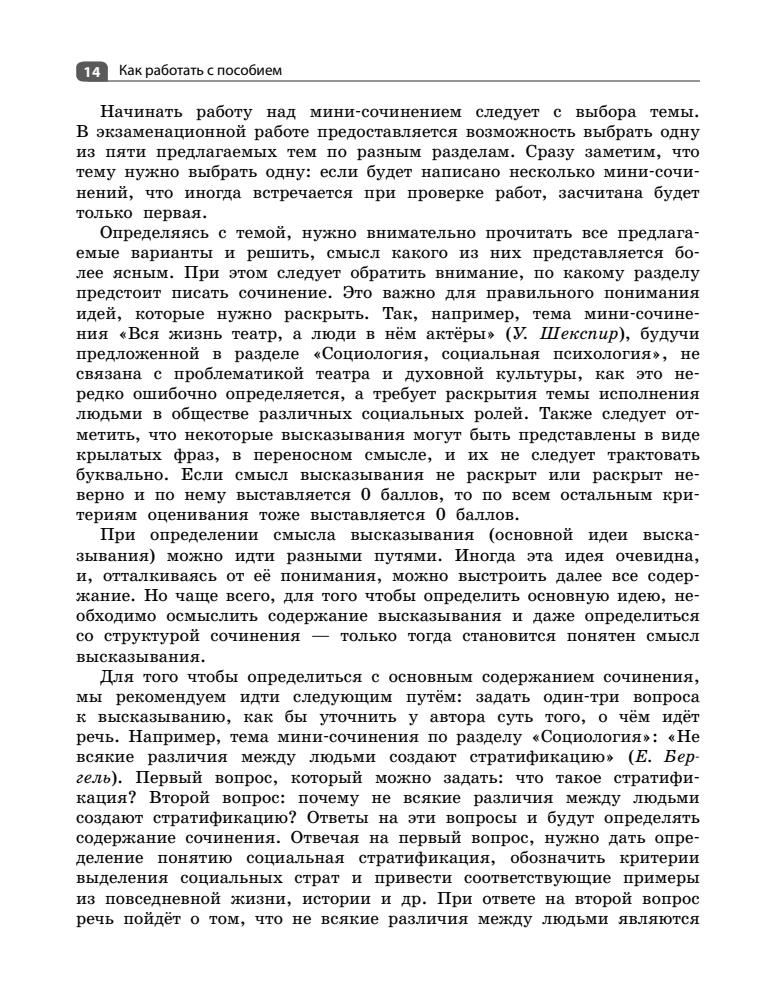 14 Как работать с пособием

Начинать работу над мини-сочинением следует с выбора темы. В экзаменационной работе предоставляется возможность выбрать одну из пяти предлагаемых тем по разным разделам. Сразу заметим, что тему нужно выбрать одну: если будет написано несколько мини-сочинений, что иногда встречается при проверке работ, засчитана будет только первая.

Определяясь с темой, нужно внимательно прочитать все предлагаемые варианты и решить, смысл какого из них представляется более ясным. При этом следует обратить внимание, по какому разделу предстоит писать сочинение. Это важно для правильного понимания идей, которые нужно раскрыть. Так, например, тема мини-сочинения «Вся жизнь театр, а люди в нём актёры» (У. Шекспир), будучи предложенной в разделе «Социология, социальная психология», не связана с проблематикой театра и духовной культуры, как это нередко ошибочно определяется, а требует раскрытия темы исполнения людьми в обществе различных социальных ролей. Также следует отметить, что некоторые высказывания могут быть представлены в виде крылатых фраз, в переносном смысле, и их не следует трактовать буквально. Если смысл высказывания не раскрыт или раскрыт неверно и по нему выставляется 0 баллов, то по всем остальным критериям оценивания тоже выставляется 0 баллов.

При определении смысла высказывания (основной идеи высказывания) можно идти разными путями. Иногда эта идея очевидна, и, отталкиваясь от её понимания, можно выстроить далее все содержание. Но чаще всего, для того чтобы определить основную идею, необходимо осмыслить содержание высказывания и даже определиться со структурой сочинения — только тогда становится понятен смысл высказывания.

Для того чтобы определиться с основным содержанием сочинения, мы рекомендуем идти следующим путём: задать один-три вопроса к высказыванию, как бы уточнить у автора суть того, о чём идёт речь. Например, тема мини-сочинения по разделу «Социология»: «Не всякие различия между людьми создают стратификацию» (Е. Бергель). Первый вопрос, который можно задать: что такое стратификация? Второй вопрос: почему не всякие различия между людьми создают стратификацию? Ответы на эти вопросы и будут определять содержание сочинения. Отвечая на первый вопрос, нужно дать определение понятию социальная стратификация, обозначить критерии выделения социальных страт и привести соответствующие примеры из повседневной жизни, истории и др. При ответе на второй вопрос речь пойдёт о том, что не всякие различия между людьми являются